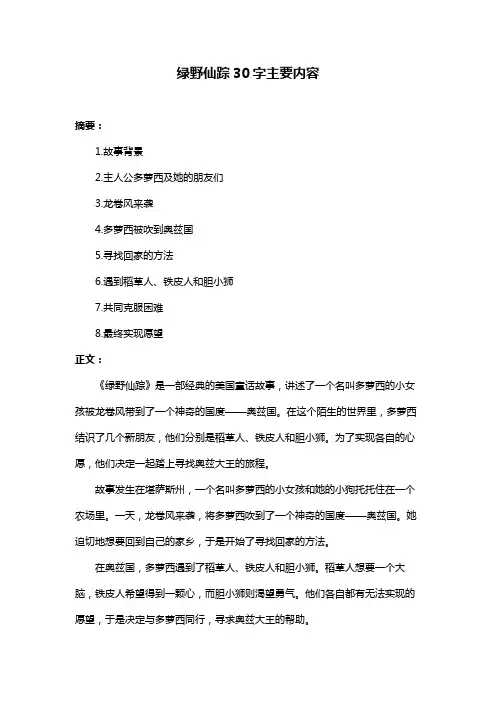 绿野仙踪30字主要内容

摘要：

1.故事背景

2.主人公多萝西及她的朋友们

3.龙卷风来袭

4.多萝西被吹到奥兹国

5.寻找回家的方法

6.遇到稻草人、铁皮人和胆小狮

7.共同克服困难

8.最终实现愿望

正文：

《绿野仙踪》是一部经典的美国童话故事，讲述了一个名叫多萝西的小女孩被龙卷风带到了一个神奇的国度——奥兹国。在这个陌生的世界里，多萝西结识了几个新朋友，他们分别是稻草人、铁皮人和胆小狮。为了实现各自的心愿，他们决定一起踏上寻找奥兹大王的旅程。

故事发生在堪萨斯州，一个名叫多萝西的小女孩和她的小狗托托住在一个农场里。一天，龙卷风来袭，将多萝西吹到了一个神奇的国度——奥兹国。她迫切地想要回到自己的家乡，于是开始了寻找回家的方法。

在奥兹国，多萝西遇到了稻草人、铁皮人和胆小狮。稻草人想要一个大脑，铁皮人希望得到一颗心，而胆小狮则渴望勇气。他们各自都有无法实现的愿望，于是决定与多萝西同行，寻求奥兹大王的帮助。